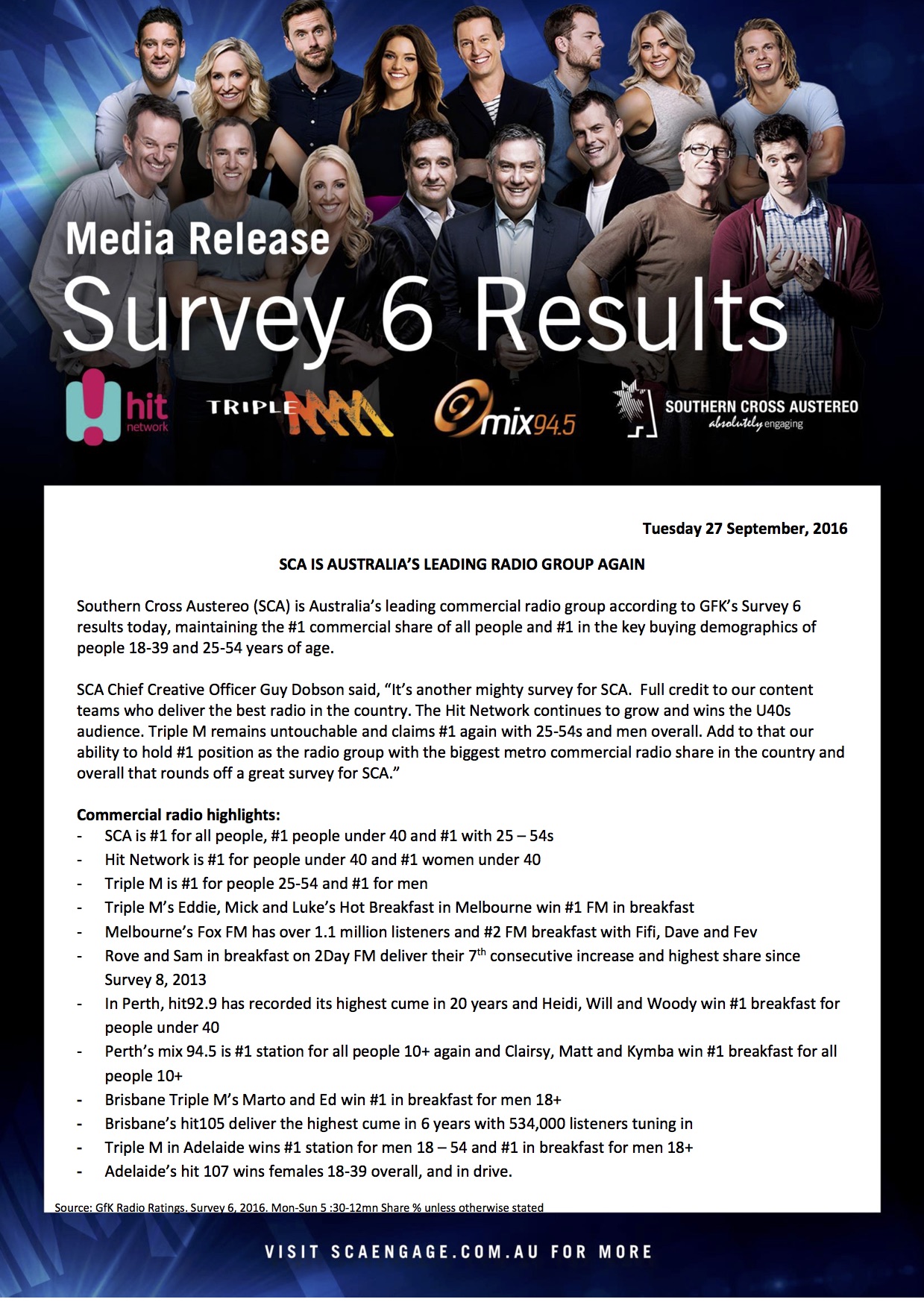 Media Release
Survey 6 Results

hit network
TRIPLE M
mix94.5
SOUTHERN CROSS AUSTEREO
absolutely engaging

Tuesday 27 September, 2016

SCA IS AUSTRALIA'S LEADING RADIO GROUP AGAIN

Southern Cross Austereo (SCA) is Australia's leading commercial radio group according to GFK's Survey 6 results today, maintaining the #1 commercial share of all people and #1 in the key buying demographics of people 18-39 and 25-54 years of age.

SCA Chief Creative Officer Guy Dobson said, "It's another mighty survey for SCA. Full credit to our content teams who deliver the best radio in the country. The Hit Network continues to grow and wins the U40s audience. Triple M remains untouchable and claims #1 again with 25-54s and men overall. Add to that our ability to hold #1 position as the radio group with the biggest metro commercial radio share in the country and overall that rounds off a great survey for SCA."

Commercial radio highlights:
- SCA is #1 for all people, #1 people under 40 and #1 with 25 – 54s
- Hit Network is #1 for people under 40 and #1 women under 40
- Triple M is #1 for people 25-54 and #1 for men
- Triple M's Eddie, Mick and Luke's Hot Breakfast in Melbourne win #1 FM in breakfast
- Melbourne's Fox FM has over 1.1 million listeners and #2 FM breakfast with Fifi, Dave and Fev
- Rove and Sam in breakfast on 2Day FM deliver their 7$^{th}$ consecutive increase and highest share since Survey 8, 2013
- In Perth, hit92.9 has recorded its highest cume in 20 years and Heidi, Will and Woody win #1 breakfast for people under 40
- Perth's mix 94.5 is #1 station for all people 10+ again and Clairsy, Matt and Kymba win #1 breakfast for all people 10+
- Brisbane Triple M's Marto and Ed win #1 in breakfast for men 18+
- Brisbane's hit105 deliver the highest cume in 6 years with 534,000 listeners tuning in
- Triple M in Adelaide wins #1 station for men 18 – 54 and #1 in breakfast for men 18+
- Adelaide's hit 107 wins females 18-39 overall, and in drive.

Source: GfK Radio Ratings. Survey 6, 2016. Mon-Sun 5 :30-12mn Share % unless otherwise stated

VISIT SCAENGAGE.COM.AU FOR MORE